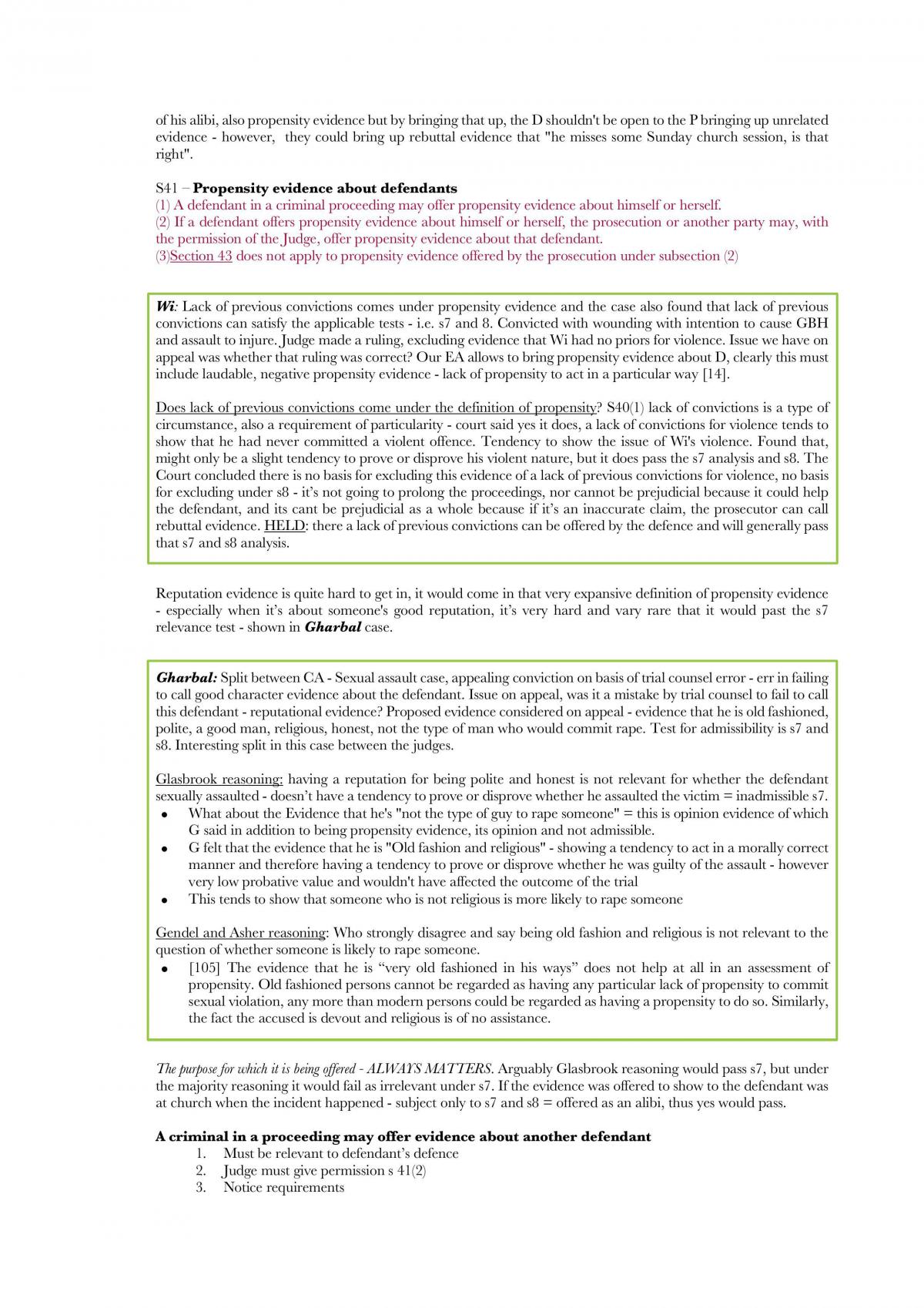 of his alibi, also propensity evidence but by bringing that up, the D shouldn't be open to the P bringing up unrelated evidence - however, they could bring up rebuttal evidence that "he misses some Sunday church session, is that right".

S41 – Propensity evidence about defendants
(1) A defendant in a criminal proceeding may offer propensity evidence about himself or herself.
(2) If a defendant offers propensity evidence about himself or herself, the prosecution or another party may, with the permission of the Judge, offer propensity evidence about that defendant.
(3)Section 43 does not apply to propensity evidence offered by the prosecution under subsection (2)

Wi: Lack of previous convictions comes under propensity evidence and the case also found that lack of previous convictions can satisfy the applicable tests - i.e. s7 and 8. Convicted with wounding with intention to cause GBH and assault to injure. Judge made a ruling, excluding evidence that Wi had no priors for violence. Issue we have on appeal was whether that ruling was correct? Our EA allows to bring propensity evidence about D, clearly this must include laudable, negative propensity evidence - lack of propensity to act in a particular way [14].

Does lack of previous convictions come under the definition of propensity? S40(1) lack of convictions is a type of circumstance, also a requirement of particularity - court said yes it does, a lack of convictions for violence tends to show that he had never committed a violent offence. Tendency to show the issue of Wi's violence. Found that, might only be a slight tendency to prove or disprove his violent nature, but it does pass the s7 analysis and s8. The Court concluded there is no basis for excluding this evidence of a lack of previous convictions for violence, no basis for excluding under s8 - it's not going to prolong the proceedings, nor cannot be prejudicial because it could help the defendant, and its cant be prejudicial as a whole because if it's an inaccurate claim, the prosecutor can call rebuttal evidence. HELD: there a lack of previous convictions can be offered by the defence and will generally pass that s7 and s8 analysis.

Reputation evidence is quite hard to get in, it would come in that very expansive definition of propensity evidence - especially when it's about someone's good reputation, it's very hard and vary rare that it would past the s7 relevance test - shown in Gharbal case.

Gharbal: Split between CA - Sexual assault case, appealing conviction on basis of trial counsel error - err in failing to call good character evidence about the defendant. Issue on appeal, was it a mistake by trial counsel to fail to call this defendant - reputational evidence? Proposed evidence considered on appeal - evidence that he is old fashioned, polite, a good man, religious, honest, not the type of man who would commit rape. Test for admissibility is s7 and s8. Interesting split in this case between the judges.

Glasbrook reasoning: having a reputation for being polite and honest is not relevant for whether the defendant sexually assaulted - doesn't have a tendency to prove or disprove whether he assaulted the victim = inadmissible s7.
• What about the Evidence that he's "not the type of guy to rape someone" = this is opinion evidence of which G said in addition to being propensity evidence, its opinion and not admissible.
• G felt that the evidence that he is "Old fashion and religious" - showing a tendency to act in a morally correct manner and therefore having a tendency to prove or disprove whether he was guilty of the assault - however very low probative value and wouldn't have affected the outcome of the trial
• This tends to show that someone who is not religious is more likely to rape someone

Gendel and Asher reasoning: Who strongly disagree and say being old fashion and religious is not relevant to the question of whether someone is likely to rape someone.
• [105] The evidence that he is "very old fashioned in his ways" does not help at all in an assessment of propensity. Old fashioned persons cannot be regarded as having any particular lack of propensity to commit sexual violation, any more than modern persons could be regarded as having a propensity to do so. Similarly, the fact the accused is devout and religious is of no assistance.

The purpose for which it is being offered - ALWAYS MATTERS. Arguably Glasbrook reasoning would pass s7, but under the majority reasoning it would fail as irrelevant under s7. If the evidence was offered to show to the defendant was at church when the incident happened - subject only to s7 and s8 = offered as an alibi, thus yes would pass.

A criminal in a proceeding may offer evidence about another defendant
1. Must be relevant to defendant's defence
2. Judge must give permission s 41(2)
3. Notice requirements